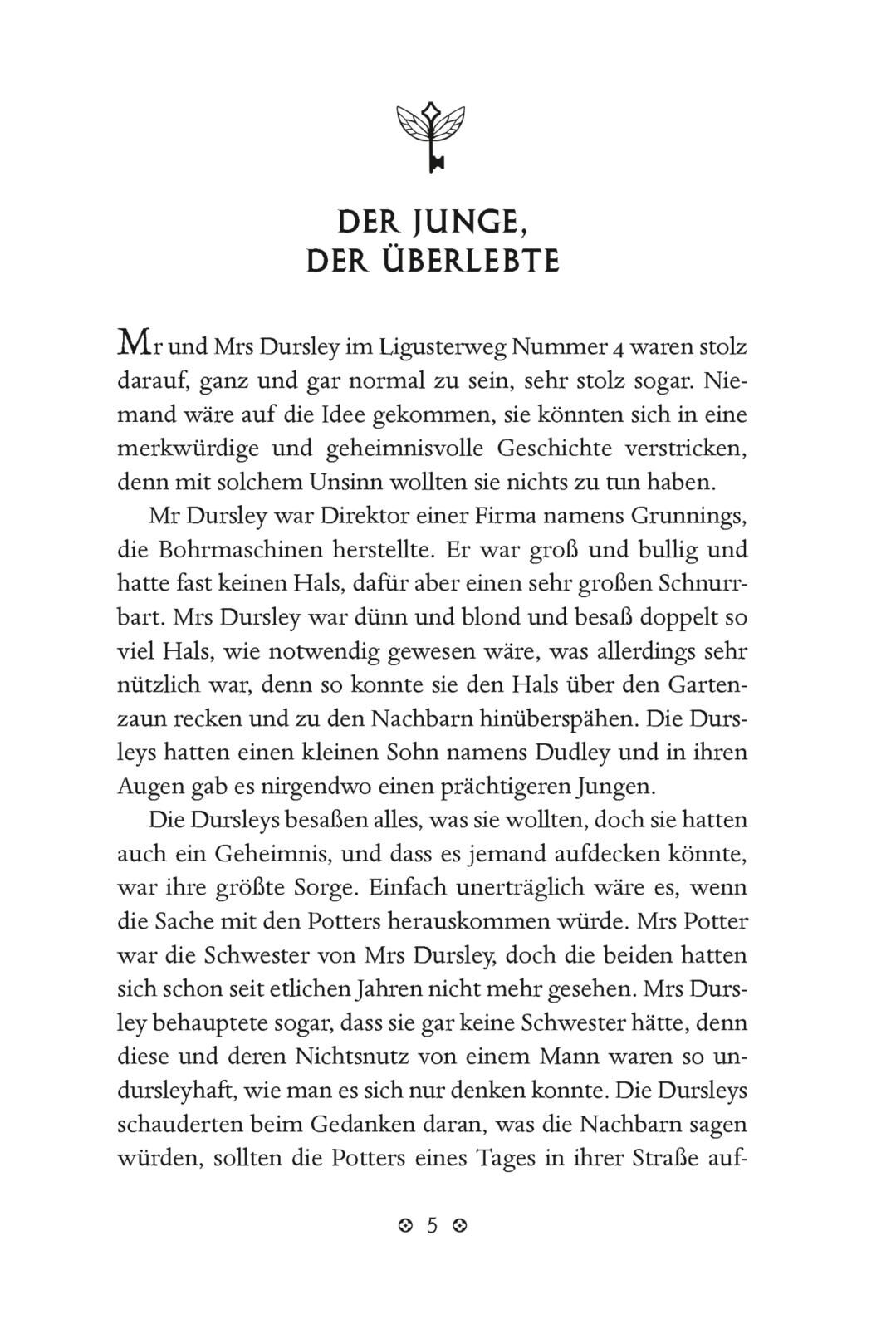 DER JUNGE, DER ÜBERLEBTE

Mr und Mrs Dursley im Ligusterweg Nummer 4 waren stolz darauf, ganz und gar normal zu sein, sehr stolz sogar. Niemand wäre auf die Idee gekommen, sie könnten sich in eine merkwürdige und geheimnisvolle Geschichte verstricken, denn mit solchem Unsinn wollten sie nichts zu tun haben.

Mr Dursley war Direktor einer Firma namens Grunnings, die Bohrmaschinen herstellte. Er war groß und bullig und hatte fast keinen Hals, dafür aber einen sehr großen Schnurrbart. Mrs Dursley war dünn und blond und besaß doppelt so viel Hals, wie notwendig gewesen wäre, was allerdings sehr nützlich war, denn so konnte sie den Hals über den Gartenzaun recken und zu den Nachbarn hinüberspähen. Die Dursleys hatten einen kleinen Sohn namens Dudley und in ihren Augen gab es nirgendwo einen prächtigeren Jungen.

Die Dursleys besaßen alles, was sie wollten, doch sie hatten auch ein Geheimnis, und dass es jemand aufdecken könnte, war ihre größte Sorge. Einfach unerträglich wäre es, wenn die Sache mit den Potters herauskommen würde. Mrs Potter war die Schwester von Mrs Dursley, doch die beiden hatten sich schon seit etlichen Jahren nicht mehr gesehen. Mrs Dursley behauptete sogar, dass sie gar keine Schwester hätte, denn diese und deren Nichtsnutz von einem Mann waren so undursleyhaft, wie man es sich nur denken konnte. Die Dursleys schauderten beim Gedanken daran, was die Nachbarn sagen würden, sollten die Potters eines Tages in ihrer Straße auf-

5